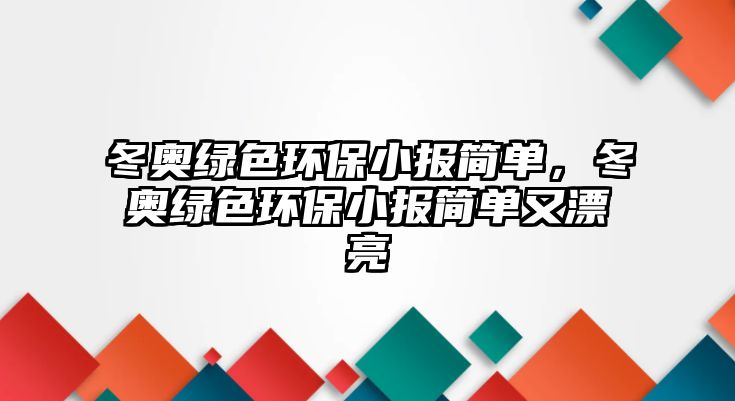 冬奥绿色环保小报简单，冬奥绿色环保小报简单又漂亮